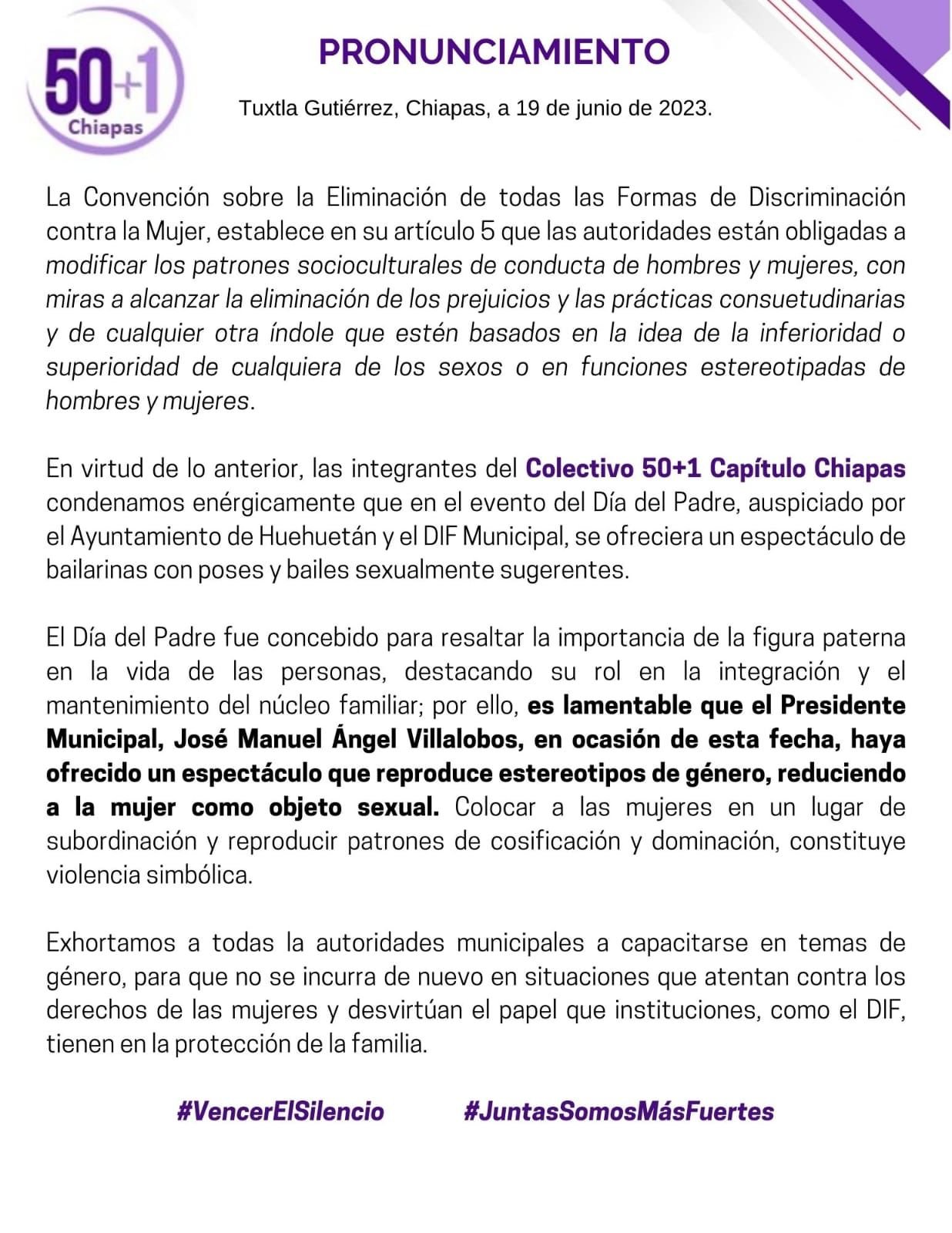 50+1 Chiapas

PRONUNCIAMIENTO

Tuxtla Gutiérrez, Chiapas, a 19 de junio de 2023.

La Convención sobre la Eliminación de todas las Formas de Discriminación contra la Mujer, establece en su artículo 5 que las autoridades están obligadas a modificar los patrones socioculturales de conducta de hombres y mujeres, con miras a alcanzar la eliminación de los prejuicios y las prácticas consuetudinarias y de cualquier otra índole que estén basados en la idea de la inferioridad o superioridad de cualquiera de los sexos o en funciones estereotipadas de hombres y mujeres.

En virtud de lo anterior, las integrantes del Colectivo 50+1 Capítulo Chiapas condenamos enérgicamente que en el evento del Día del Padre, auspiciado por el Ayuntamiento de Huehuetán y el DIF Municipal, se ofreciera un espectáculo de bailarinas con poses y bailes sexualmente sugerentes.

El Día del Padre fue concebido para resaltar la importancia de la figura paterna en la vida de las personas, destacando su rol en la integración y el mantenimiento del núcleo familiar; por ello, es lamentable que el Presidente Municipal, José Manuel Ángel Villalobos, en ocasión de esta fecha, haya ofrecido un espectáculo que reproduce estereotipos de género, reduciendo a la mujer como objeto sexual. Colocar a las mujeres en un lugar de subordinación y reproducir patrones de cosificación y dominación, constituye violencia simbólica.

Exhortamos a todas la autoridades municipales a capacitarse en temas de género, para que no se incurra de nuevo en situaciones que atentan contra los derechos de las mujeres y desvirtúan el papel que instituciones, como el DIF, tienen en la protección de la familia.

#VencerElSilencio #JuntasSomosMásFuertes